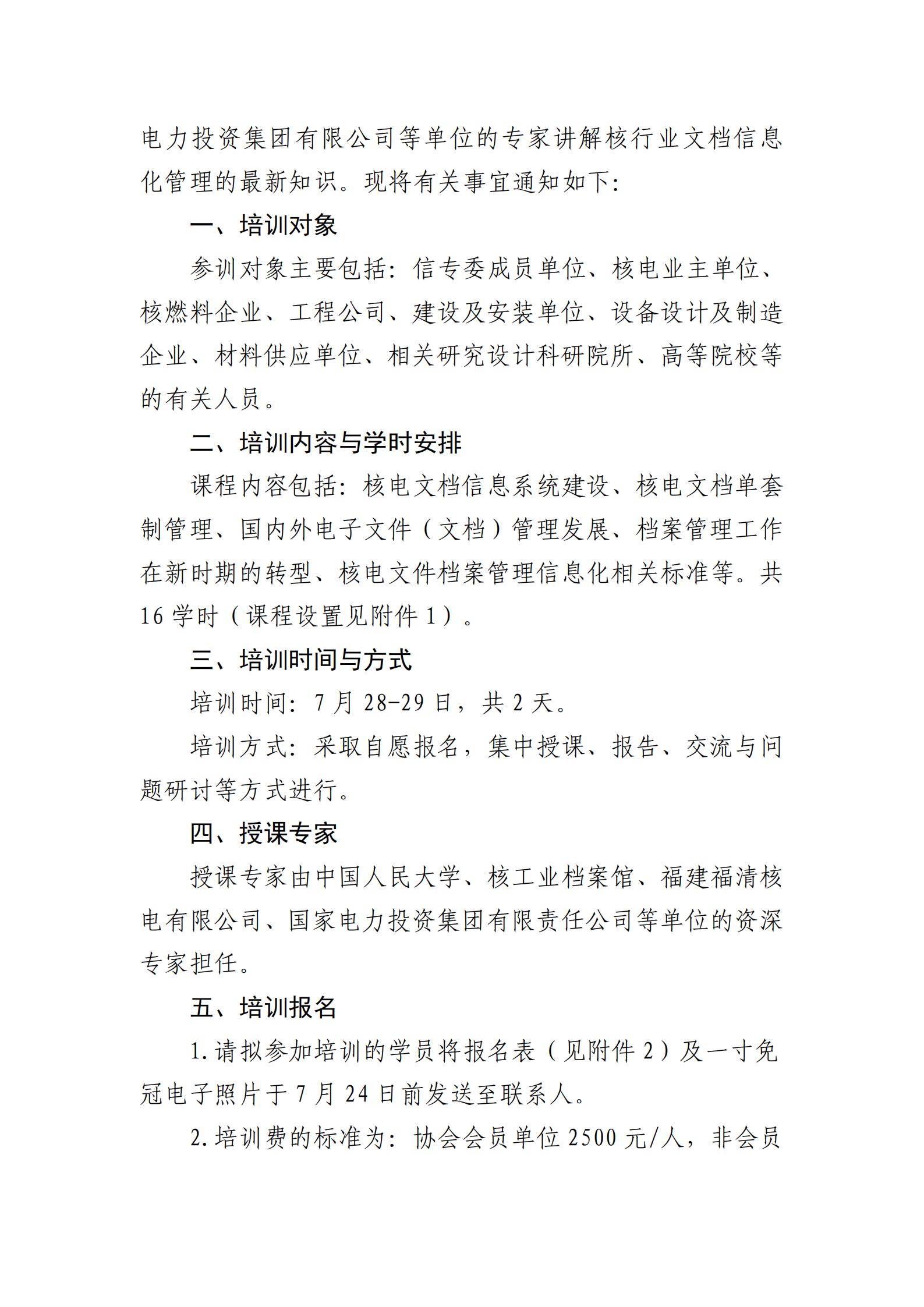 电力投资集团有限公司等单位的专家讲解核行业文档信息化管理的最新知识。现将有关事宜通知如下：

一、培训对象

参训对象主要包括：信专委成员单位、核电业主单位、核燃料企业、工程公司、建设及安装单位、设备设计及制造企业、材料供应单位、相关研究设计科研院所、高等院校等的有关人员。

二、培训内容与学时安排

课程内容包括：核电文档信息系统建设、核电文档单套制管理、国内外电子文件（文档）管理发展、档案管理工作在新时期的转型、核电文件档案管理信息化相关标准等。共16学时（课程设置见附件1）。

三、培训时间与方式

培训时间：7月28-29日，共2天。

培训方式：采取自愿报名，集中授课、报告、交流与问题研讨等方式进行。

四、授课专家

授课专家由中国人民大学、核工业档案馆、福建福清核电有限公司、国家电力投资集团有限责任公司等单位的资深专家担任。

五、培训报名

1.请拟参加培训的学员将报名表（见附件2）及一寸免冠电子照片于7月24日前发送至联系人。

2.培训费的标准为：协会会员单位2500元/人，非会员